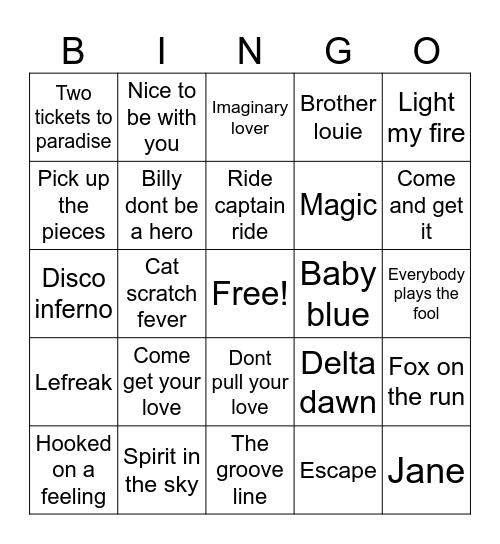 | B | I | N | G | O |
|---|---|---|---|---|
| Two tickets to paradise | Nice to be with you | Imaginary lover | Brother louie | Light my fire |
| Pick up the pieces | Billy dont be a hero | Ride captain ride | Magic | Come and get it |
| Disco inferno | Cat scratch fever | Free! | Baby blue | Everybody plays the fool |
| Lefreak | Come get your love | Dont pull your love | Delta dawn | Fox on the run |
| Hooked on a feeling | Spirit in the sky | The groove line | Escape | Jane |